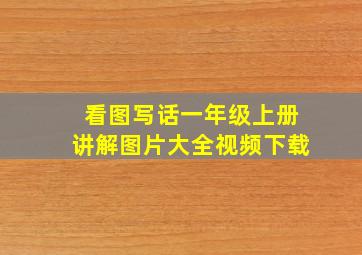 看图写话一年级上册
讲解图片大全视频下载